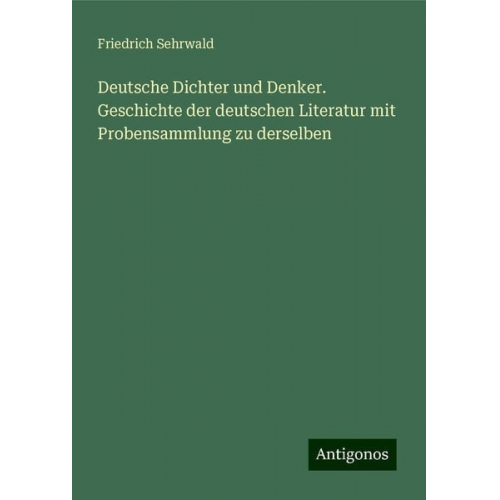 Friedrich Sehrwald

Deutsche Dichter und Denker. Geschichte der deutschen Literatur mit Probensammlung zu derselben

Antigonos